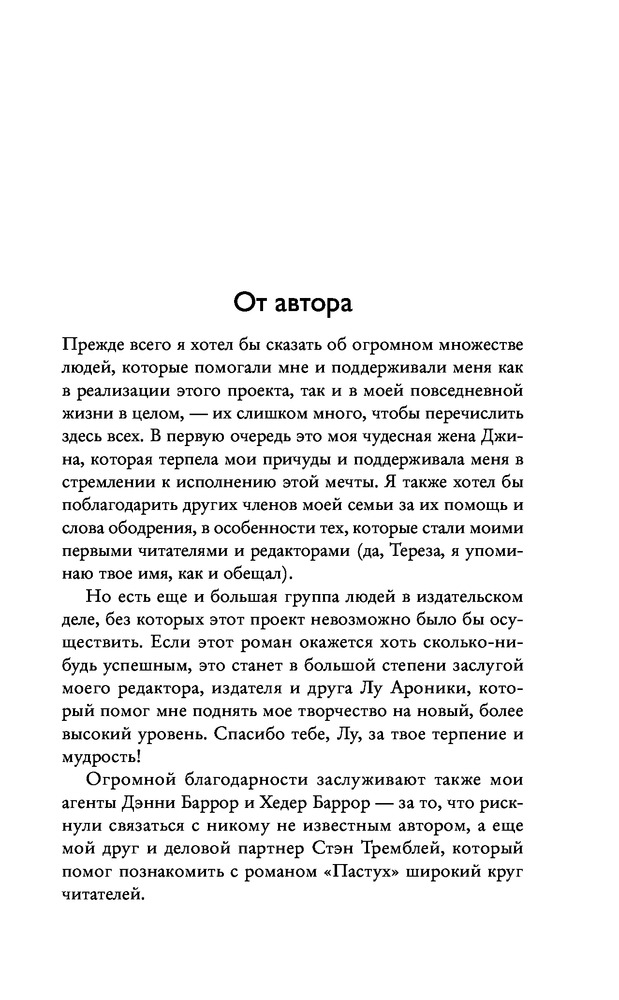 От автора

Прежде всего я хотел бы сказать об огромном множестве людей, которые помогали мне и поддерживали меня как в реализации этого проекта, так и в моей повседневной жизни в целом, — их слишком много, чтобы перечислить здесь всех. В первую очередь это моя чудесная жена Джина, которая терпела мои причуды и поддерживала меня в стремлении к исполнению этой мечты. Я также хотел бы поблагодарить других членов моей семьи за их помощь и слова ободрения, в особенности тех, которые стали моими первыми читателями и редакторами (да, Тереза, я упоминаю твое имя, как и обещал).

Но есть еще и большая группа людей в издательском деле, без которых этот проект невозможно было бы осуществить. Если этот роман окажется хоть сколько-нибудь успешным, это станет в большой степени заслугой моего редактора, издателя и друга Лу Ароники, который помог мне поднять мое творчество на новый, более высокий уровень. Спасибо тебе, Лу, за твое терпение и мудрость!

Огромной благодарности заслуживают также мои агенты Дэнни Баррор и Хедер Баррор — за то, что рискнули связаться с никому не известным автором, а еще мой друг и деловой партнер Стэн Тремблей, который помог познакомить с романом «Пастух» широкий круг читателей.